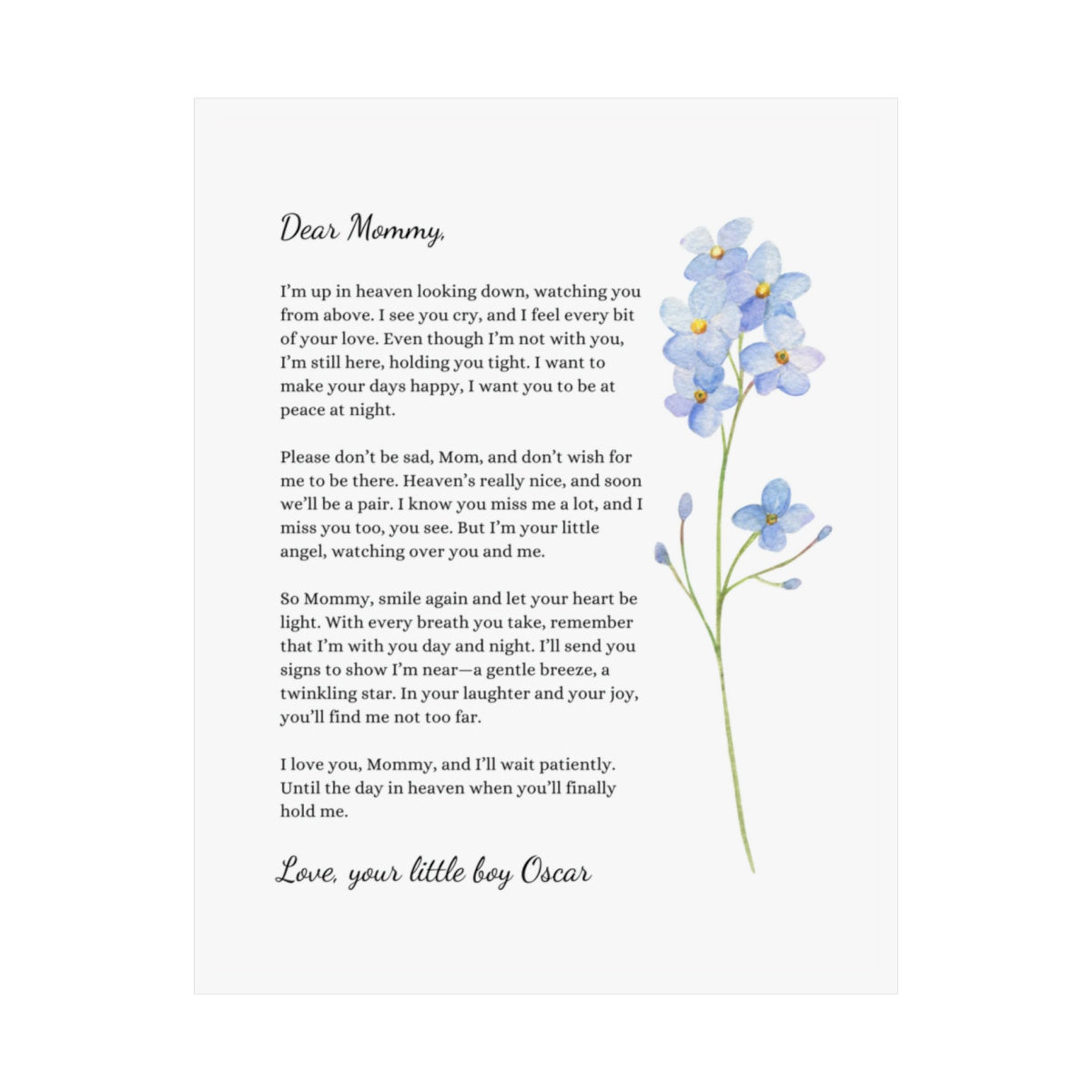 Dear Mommy,

I'm up in heaven looking down, watching you from above. I see you cry, and I feel every bit of your love. Even though I'm not with you, I'm still here, holding you tight. I want to make your days happy, I want you to be at peace at night.

Please don't be sad, Mom, and don't wish for me to be there. Heaven's really nice, and soon we'll be a pair. I know you miss me a lot, and I miss you too, you see. But I'm your little angel, watching over you and me.

So Mommy, smile again and let your heart be light. With every breath you take, remember that I'm with you day and night. I'll send you signs to show I'm near—a gentle breeze, a twinkling star. In your laughter and your joy, you'll find me not too far.

I love you, Mommy, and I'll wait patiently. Until the day in heaven when you'll finally hold me.

Love, your little boy Oscar